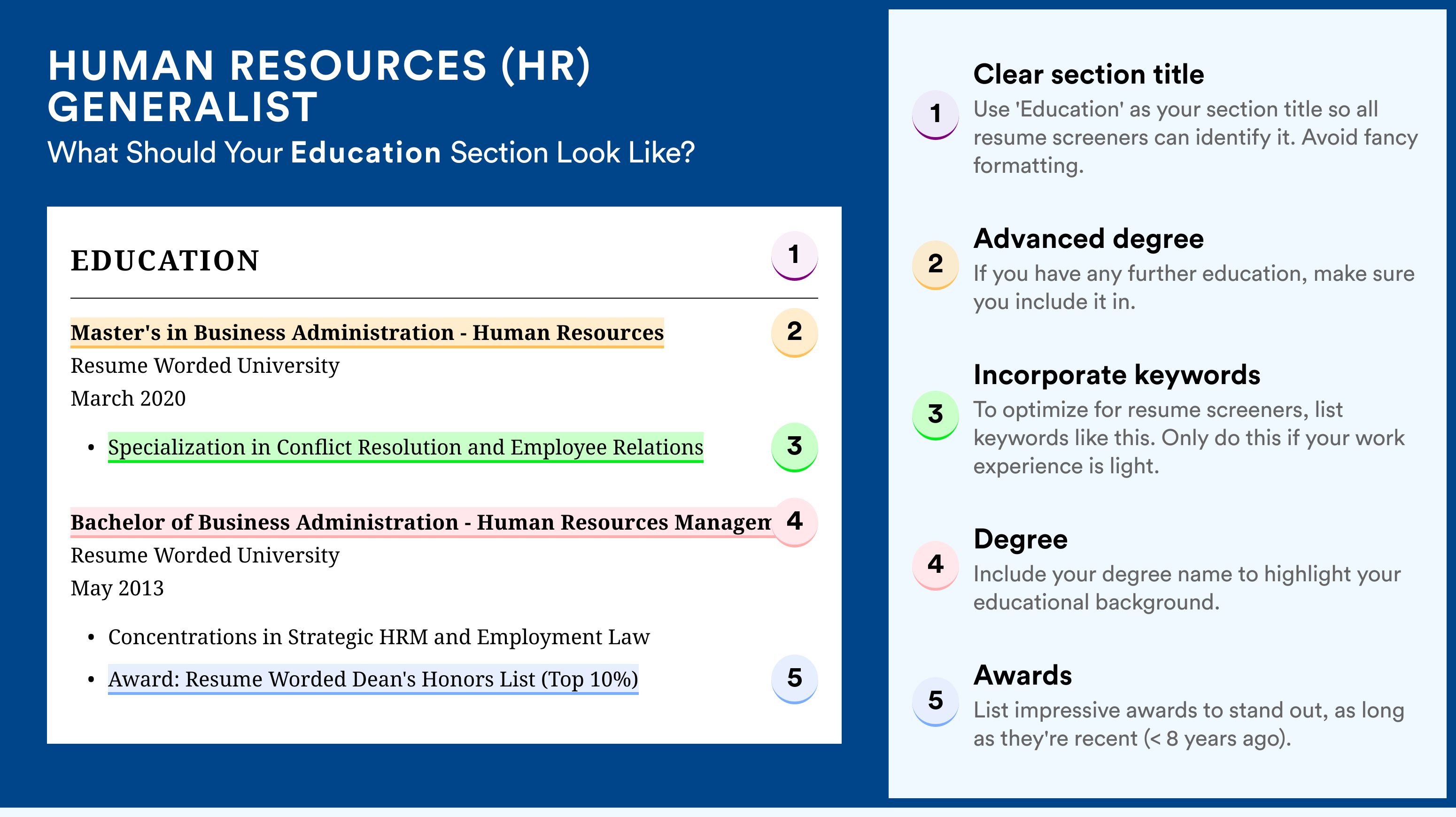 HUMAN RESOURCES (HR) GENERALIST
What Should Your Education Section Look Like?

EDUCATION 1

Master's in Business Administration - Human Resources 2
Resume Worded University
March 2020

• Specialization in Conflict Resolution and Employee Relations 3

Bachelor of Business Administration - Human Resources Managem 4
Resume Worded University
May 2013

• Concentrations in Strategic HRM and Employment Law
• Award: Resume Worded Dean's Honors List (Top 10%) 5

1 Clear section title
Use 'Education' as your section title so all resume screeners can identify it. Avoid fancy formatting.

2 Advanced degree
If you have any further education, make sure you include it in.

3 Incorporate keywords
To optimize for resume screeners, list keywords like this. Only do this if your work experience is light.

4 Degree
Include your degree name to highlight your educational background.

5 Awards
List impressive awards to stand out, as long as they're recent (< 8 years ago).